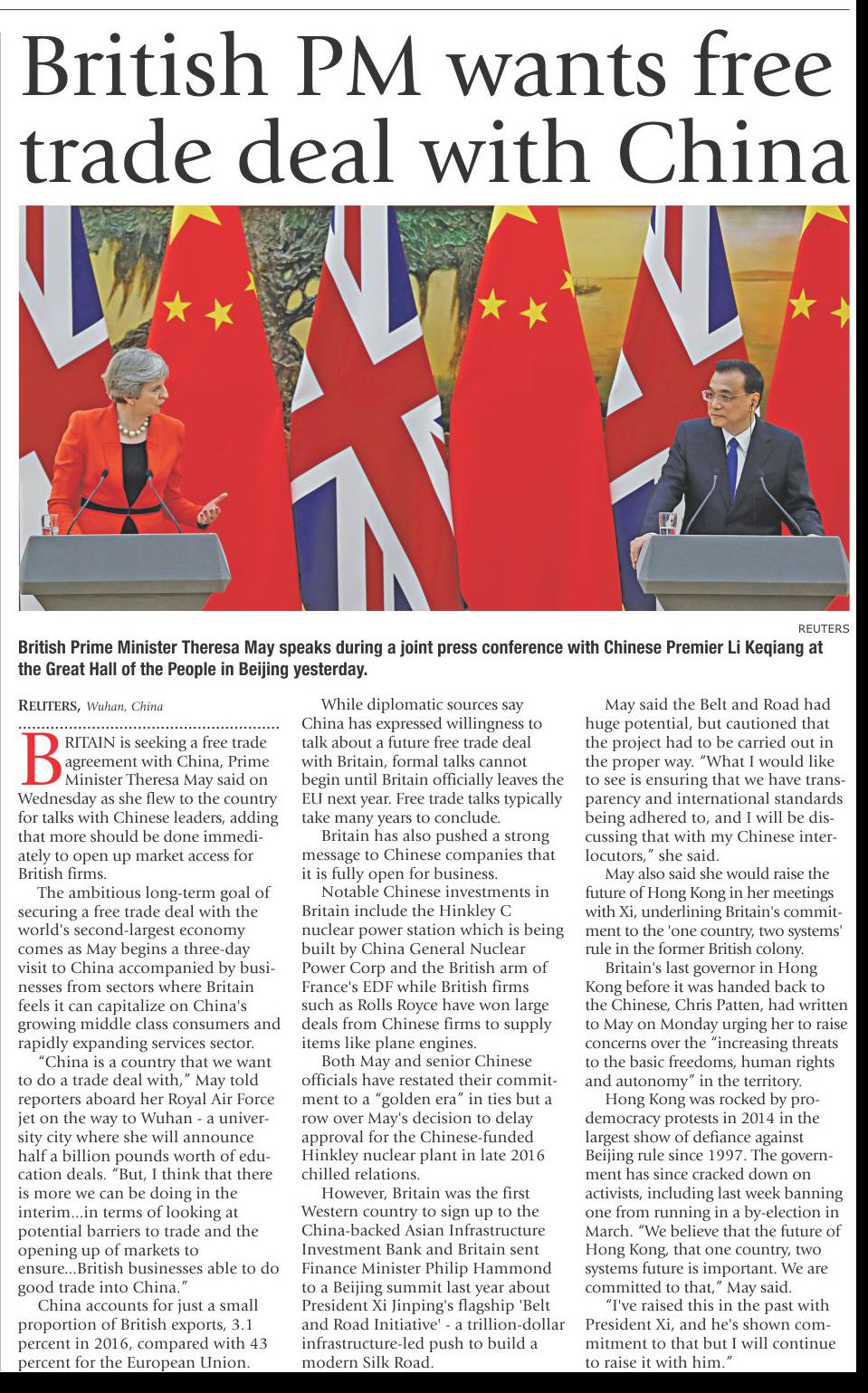 British PM wants free trade deal with China

REUTERS

British Prime Minister Theresa May speaks during a joint press conference with Chinese Premier Li Keqiang at the Great Hall of the People in Beijing yesterday.

REUTERS, Wuhan, China

BRITAIN is seeking a free trade agreement with China, Prime Minister Theresa May said on Wednesday as she flew to the country for talks with Chinese leaders, adding that more should be done immediately to open up market access for British firms.

The ambitious long-term goal of securing a free trade deal with the world's second-largest economy comes as May begins a three-day visit to China accompanied by businesses from sectors where Britain feels it can capitalize on China's growing middle class consumers and rapidly expanding services sector.

"China is a country that we want to do a trade deal with," May told reporters aboard her Royal Air Force jet on the way to Wuhan - a university city where she will announce half a billion pounds worth of education deals. "But, I think that there is more we can be doing in the interim...in terms of looking at potential barriers to trade and the opening up of markets to ensure...British businesses able to do good trade into China."

China accounts for just a small proportion of British exports, 3.1 percent in 2016, compared with 43 percent for the European Union.

While diplomatic sources say China has expressed willingness to talk about a future free trade deal with Britain, formal talks cannot begin until Britain officially leaves the EU next year. Free trade talks typically take many years to conclude.

Britain has also pushed a strong message to Chinese companies that it is fully open for business.

Notable Chinese investments in Britain include the Hinkley C nuclear power station which is being built by China General Nuclear Power Corp and the British arm of France's EDF while British firms such as Rolls Royce have won large deals from Chinese firms to supply items like plane engines.

Both May and senior Chinese officials have restated their commitment to a "golden era" in ties but a row over May's decision to delay approval for the Chinese-funded Hinkley nuclear plant in late 2016 chilled relations.

However, Britain was the first Western country to sign up to the China-backed Asian Infrastructure Investment Bank and Britain sent Finance Minister Philip Hammond to a Beijing summit last year about President Xi Jinping's flagship 'Belt and Road Initiative' - a trillion-dollar infrastructure-led push to build a modern Silk Road.

May said the Belt and Road had huge potential, but cautioned that the project had to be carried out in the proper way. "What I would like to see is ensuring that we have transparency and international standards being adhered to, and I will be discussing that with my Chinese interlocutors," she said.

May also said she would raise the future of Hong Kong in her meetings with Xi, underlining Britain's commitment to the 'one country, two systems' rule in the former British colony.

Britain's last governor in Hong Kong before it was handed back to the Chinese, Chris Patten, had written to May on Monday urging her to raise concerns over the "increasing threats to the basic freedoms, human rights and autonomy" in the territory.

Hong Kong was rocked by pro-democracy protests in 2014 in the largest show of defiance against Beijing rule since 1997. The government has since cracked down on activists, including last week banning one from running in a by-election in March. "We believe that the future of Hong Kong, that one country, two systems future is important. We are committed to that," May said.

"I've raised this in the past with President Xi, and he's shown commitment to that but I will continue to raise it with him."